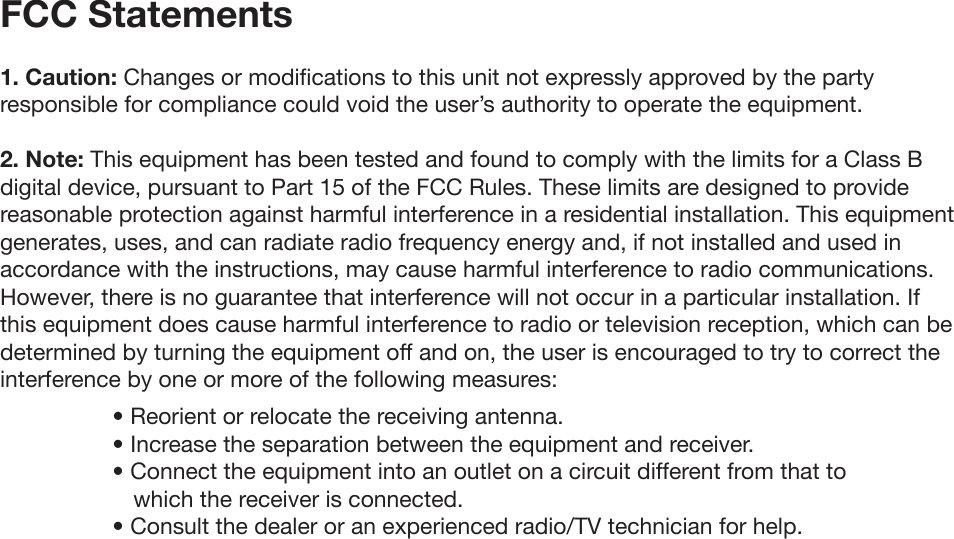 FCC Statements

1. Caution: Changes or modifications to this unit not expressly approved by the party responsible for compliance could void the user's authority to operate the equipment.

2. Note: This equipment has been tested and found to comply with the limits for a Class B digital device, pursuant to Part 15 of the FCC Rules. These limits are designed to provide reasonable protection against harmful interference in a residential installation. This equipment generates, uses, and can radiate radio frequency energy and, if not installed and used in accordance with the instructions, may cause harmful interference to radio communications. However, there is no guarantee that interference will not occur in a particular installation. If this equipment does cause harmful interference to radio or television reception, which can be determined by turning the equipment off and on, the user is encouraged to try to correct the interference by one or more of the following measures:

• Reorient or relocate the receiving antenna.
• Increase the separation between the equipment and receiver.
• Connect the equipment into an outlet on a circuit different from that to which the receiver is connected.
• Consult the dealer or an experienced radio/TV technician for help.